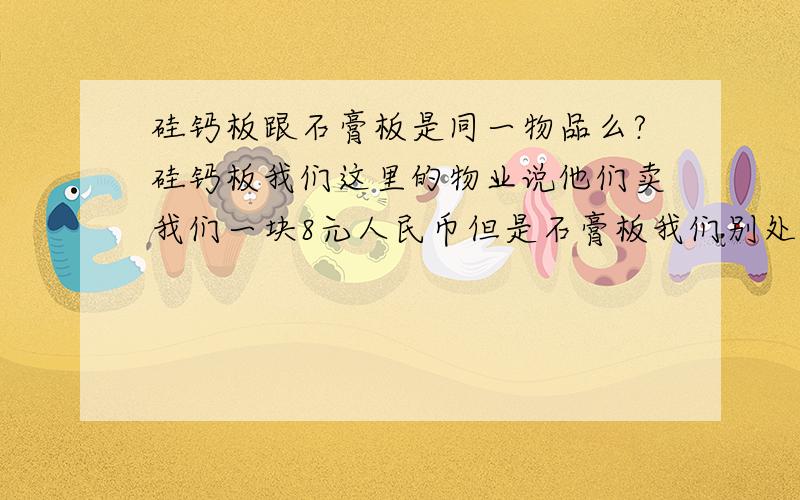 硅钙板跟石膏板是同一物品么?硅钙板我们这里的物业说他们卖我们一块8元人民币但是石膏板我们别处